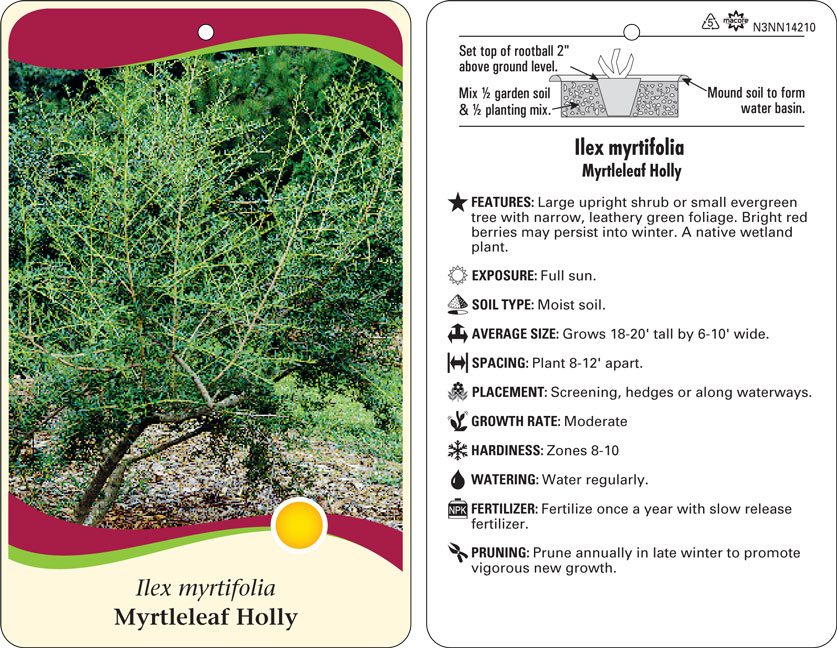 Ilex myrtifolia
Myrtleleaf Holly

5 macore N3NN14210

Set top of rootball 2" above ground level.

Mix ½ garden soil & ½ planting mix.

Mound soil to form water basin.

Ilex myrtifolia
Myrtleleaf Holly

FEATURES: Large upright shrub or small evergreen tree with narrow, leathery green foliage. Bright red berries may persist into winter. A native wetland plant.

EXPOSURE: Full sun.

SOIL TYPE: Moist soil.

AVERAGE SIZE: Grows 18-20' tall by 6-10' wide.

SPACING: Plant 8-12' apart.

PLACEMENT: Screening, hedges or along waterways.

GROWTH RATE: Moderate

HARDINESS: Zones 8-10

WATERING: Water regularly.

NPK FERTILIZER: Fertilize once a year with slow release fertilizer.

PRUNING: Prune annually in late winter to promote vigorous new growth.